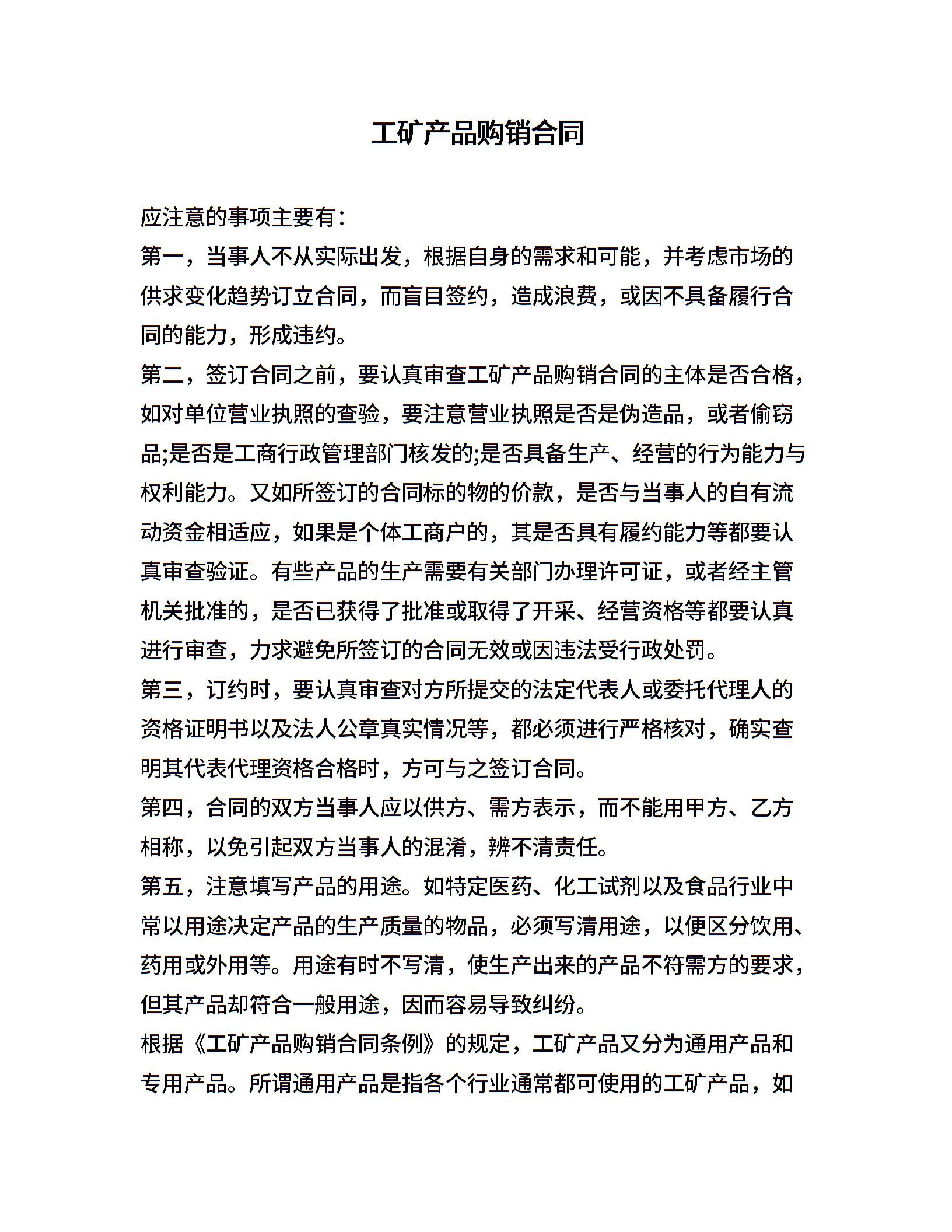 工矿产品购销合同

应注意的事项主要有：

第一，当事人不从实际出发，根据自身的需求和可能，并考虑市场的供求变化趋势订立合同，而盲目签约，造成浪费，或因不具备履行合同的能力，形成违约。

第二，签订合同之前，要认真审查工矿产品购销合同的主体是否合格，如对单位营业执照的查验，要注意营业执照是否是伪造品，或者偷窃品;是否是工商行政管理部门核发的;是否具备生产、经营的行为能力与权利能力。又如所签订的合同标的物的价款，是否与当事人的自有流动资金相适应，如果是个体工商户的，其是否具有履约能力等都要认真审查验证。有些产品的生产需要有关部门办理许可证，或者经主管机关批准的，是否已获得了批准或取得了开采、经营资格等都要认真进行审查，力求避免所签订的合同无效或因违法受行政处罚。

第三，订约时，要认真审查对方所提交的法定代表人或委托代理人的资格证明书以及法人公章真实情况等，都必须进行严格核对，确实查明其代表代理资格合格时，方可与之签订合同。

第四，合同的双方当事人应以供方、需方表示，而不能用甲方、乙方相称，以免引起双方当事人的混淆，辨不清责任。

第五，注意填写产品的用途。如特定医药、化工试剂以及食品行业中常以用途决定产品的生产质量的物品，必须写清用途，以便区分饮用、药用或外用等。用途有时不写清，使生产出来的产品不符需方的要求，但其产品却符合一般用途，因而容易导致纠纷。

根据《工矿产品购销合同条例》的规定，工矿产品又分为通用产品和专用产品。所谓通用产品是指各个行业通常都可使用的工矿产品，如